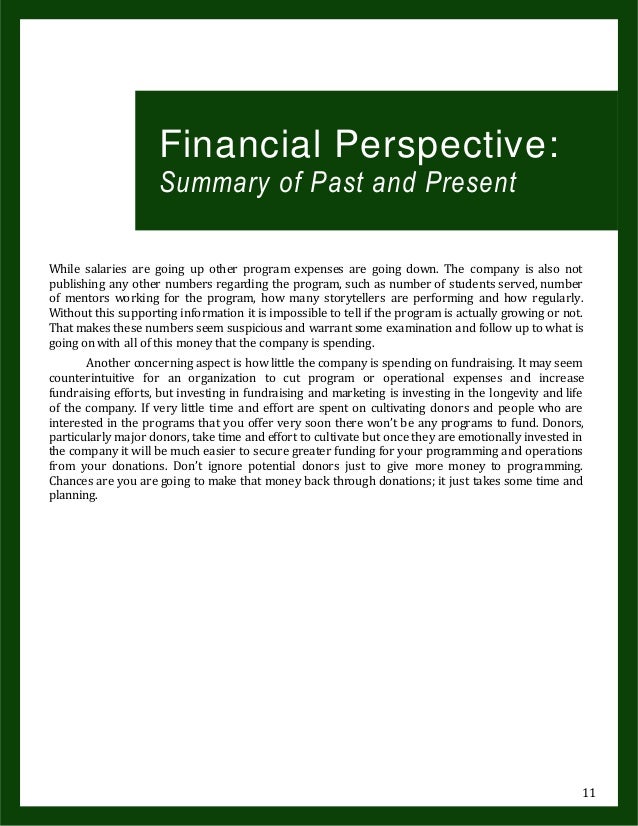 Financial Perspective:
Summary of Past and Present

While salaries are going up other program expenses are going down. The company is also not publishing any other numbers regarding the program, such as number of students served, number of mentors working for the program, how many storytellers are performing and how regularly. Without this supporting information it is impossible to tell if the program is actually growing or not. That makes these numbers seem suspicious and warrant some examination and follow up to what is going on with all of this money that the company is spending.

Another concerning aspect is how little the company is spending on fundraising. It may seem counterintuitive for an organization to cut program or operational expenses and increase fundraising efforts, but investing in fundraising and marketing is investing in the longevity and life of the company. If very little time and effort are spent on cultivating donors and people who are interested in the programs that you offer very soon there won't be any programs to fund. Donors, particularly major donors, take time and effort to cultivate but once they are emotionally invested in the company it will be much easier to secure greater funding for your programming and operations from your donations. Don't ignore potential donors just to give more money to programming. Chances are you are going to make that money back through donations; it just takes some time and planning.

11